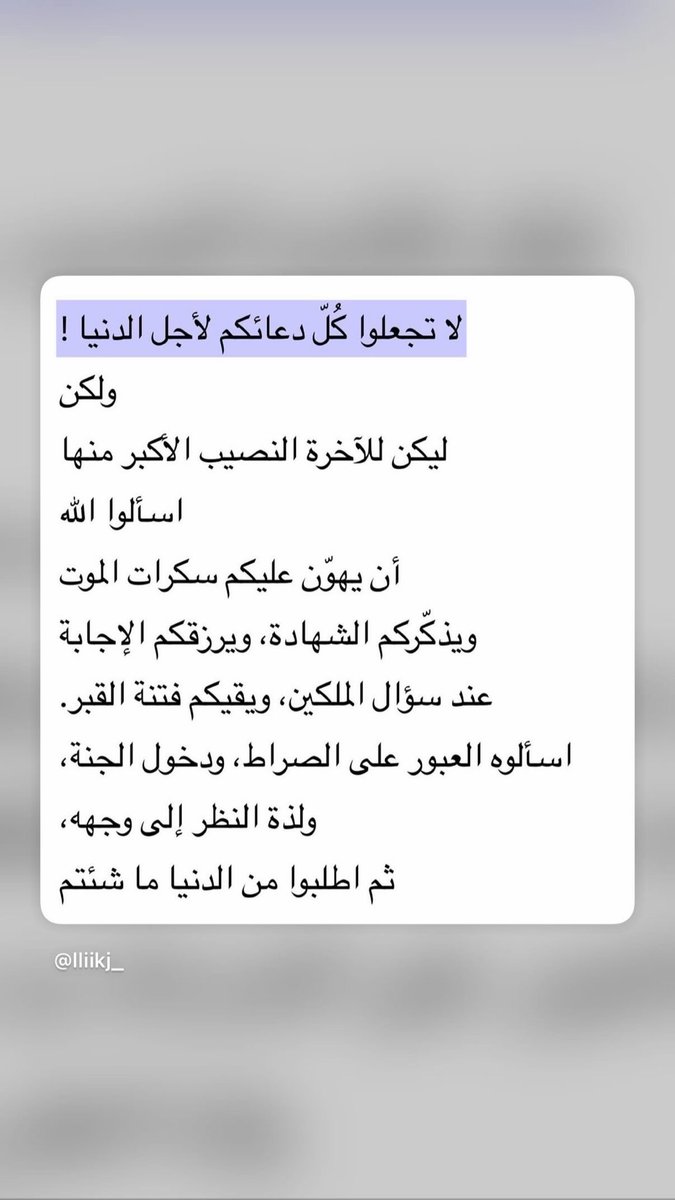 لا تجعلوا كُلّ دعائكم لأجل الدنيا !
ولكن
ليكن للآخرة النصيب الأكبر منها
اسألوا الله
أن يهوّن عليكم سكرات الموت
ويذكّركم الشهادة، ويرزقكم الإجابة
عند سؤال الملكين، ويقيكم فتنة القبر.
اسألوه العبور على الصراط، ودخول الجنة،
ولذة النظر إلى وجهه،
ثم اطلبوا من الدنيا ما شئتم

@lliikj_